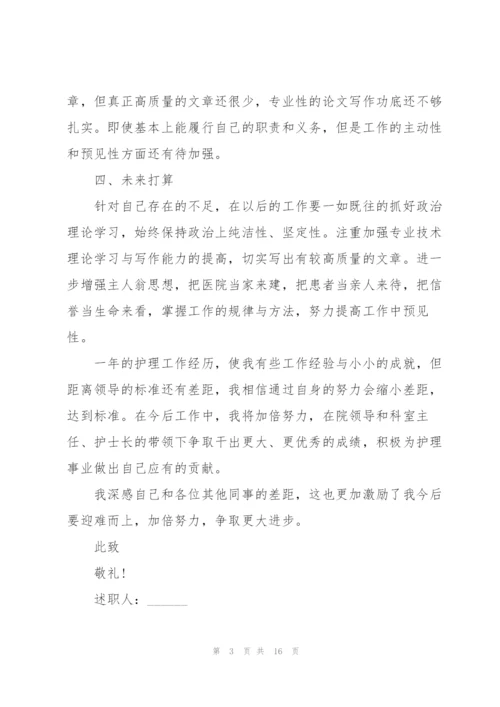 章，但真正高质量的文章还很少，专业性的论文写作功底还不够扎实。即使基本上能履行自己的职责和义务，但是工作的主动性和预见性方面还有待加强。

四、未来打算

针对自己存在的不足，在以后的工作要一如既往的抓好政治理论学习，始终保持政治上纯洁性、坚定性。注重加强专业技术理论学习与写作能力的提高，切实写出有较高质量的文章。进一步增强主人翁思想，把医院当家来建，把患者当亲人来待，把信誉当生命来看，掌握工作的规律与方法，努力提高工作中预见性。

一年的护理工作经历，使我有些工作经验与小小的成就，但距离领导的标准还有差距，我相信通过自身的努力会缩小差距，达到标准。在今后工作中，我将加倍努力，在院领导和科室主任、护士长的带领下争取干出更大、更优秀的成绩，积极为护理事业做出自己应有的贡献。

我深感自己和各位其他同事的差距，这也更加激励了我今后要迎难而上，加倍努力，争取更大进步。

此致

敬礼！

述职人：______

第 3 页 共 16 页